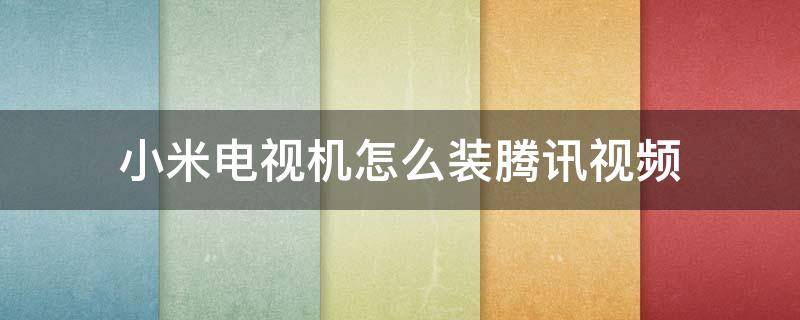 小米电视机怎么装腾讯视频